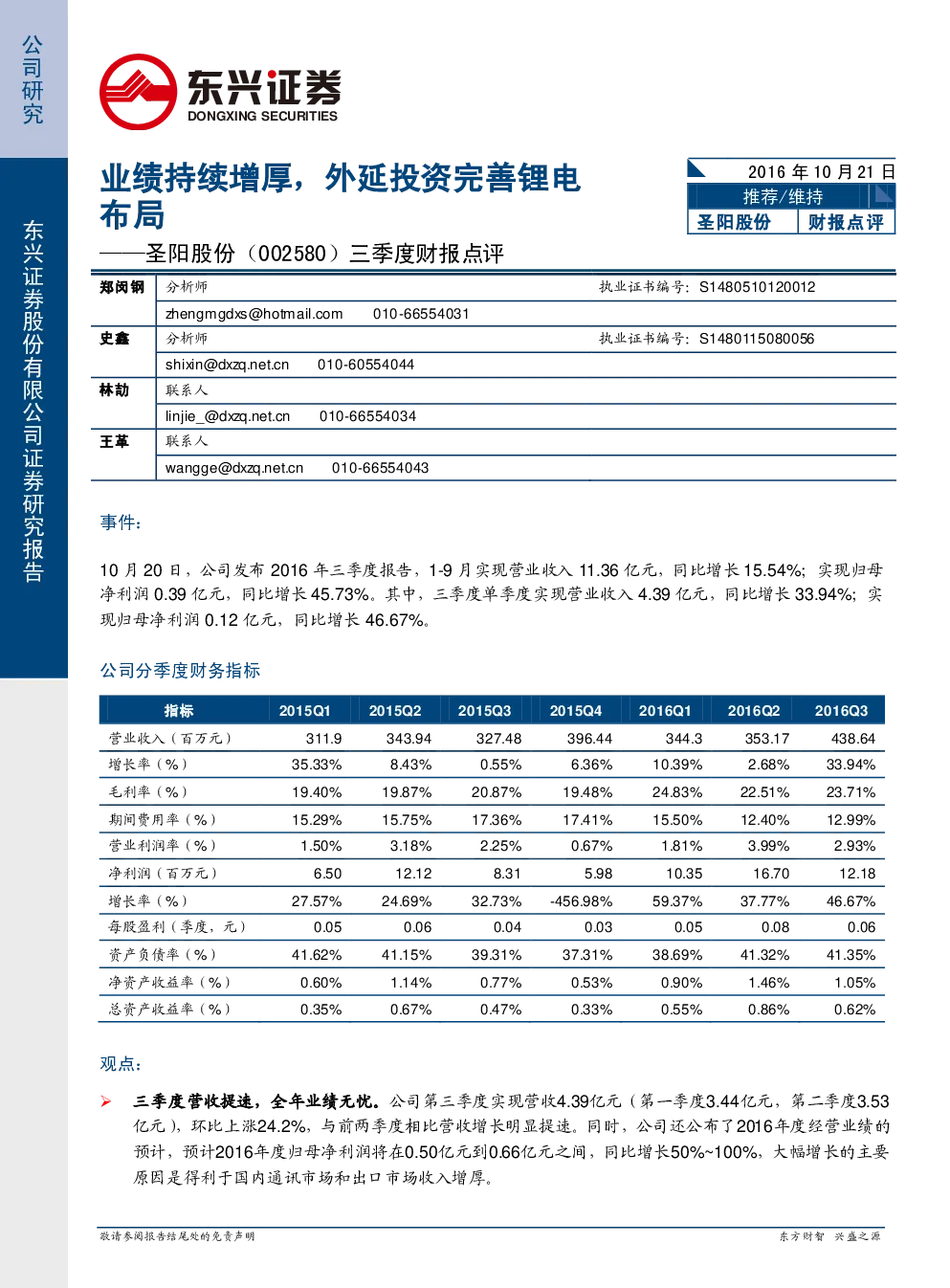 公司研究

东兴证券股份有限公司证券研究报告

东兴证券
DONGXING SECURITIES

业绩持续增厚，外延投资完善锂电布局

——圣阳股份（002580）三季度财报点评

2016 年 10 月 21 日
推荐/维持
圣阳股份 财报点评

| 郑闵钢 | 分析师 | 执业证书编号：S1480510120012 |
|---|---|---|
| | zhengmgdxs@hotmail.com 010-66554031 | |
| 史鑫 | 分析师 | 执业证书编号：S1480115080056 |
| | shixin@dxzq.net.cn 010-60554044 | |
| 林劼 | 联系人 | |
| | linjie_@dxzq.net.cn 010-66554034 | |
| 王革 | 联系人 | |
| | wangge@dxzq.net.cn 010-66554043 | |

事件：

10 月 20 日，公司发布 2016 年三季度报告，1-9 月实现营业收入 11.36 亿元，同比增长 15.54%；实现归母净利润 0.39 亿元，同比增长 45.73%。其中，三季度单季度实现营业收入 4.39 亿元，同比增长 33.94%；实现归母净利润 0.12 亿元，同比增长 46.67%。

公司分季度财务指标

| 指标 | 2015Q1 | 2015Q2 | 2015Q3 | 2015Q4 | 2016Q1 | 2016Q2 | 2016Q3 |
|---|---|---|---|---|---|---|---|
| 营业收入（百万元） | 311.9 | 343.94 | 327.48 | 396.44 | 344.3 | 353.17 | 438.64 |
| 增长率（%） | 35.33% | 8.43% | 0.55% | 6.36% | 10.39% | 2.68% | 33.94% |
| 毛利率（%） | 19.40% | 19.87% | 20.87% | 19.48% | 24.83% | 22.51% | 23.71% |
| 期间费用率（%） | 15.29% | 15.75% | 17.36% | 17.41% | 15.50% | 12.40% | 12.99% |
| 营业利润率（%） | 1.50% | 3.18% | 2.25% | 0.67% | 1.81% | 3.99% | 2.93% |
| 净利润（百万元） | 6.50 | 12.12 | 8.31 | 5.98 | 10.35 | 16.70 | 12.18 |
| 增长率（%） | 27.57% | 24.69% | 32.73% | -456.98% | 59.37% | 37.77% | 46.67% |
| 每股盈利（季度，元） | 0.05 | 0.06 | 0.04 | 0.03 | 0.05 | 0.08 | 0.06 |
| 资产负债率（%） | 41.62% | 41.15% | 39.31% | 37.31% | 38.69% | 41.32% | 41.35% |
| 净资产收益率（%） | 0.60% | 1.14% | 0.77% | 0.53% | 0.90% | 1.46% | 1.05% |
| 总资产收益率（%） | 0.35% | 0.67% | 0.47% | 0.33% | 0.55% | 0.86% | 0.62% |

观点：

➢ 三季度营收提速，全年业绩无忧。公司第三季度实现营收4.39亿元（第一季度3.44亿元，第二季度3.53亿元），环比上涨24.2%，与前两季度相比营收增长明显提速。同时，公司还公布了2016年度经营业绩的预计，预计2016年度归母净利润将在0.50亿元到0.66亿元之间，同比增长50%~100%，大幅增长的主要原因是得利于国内通讯市场和出口市场收入增厚。

敬请参阅报告结尾处的免责声明 东方财智 兴盛之源